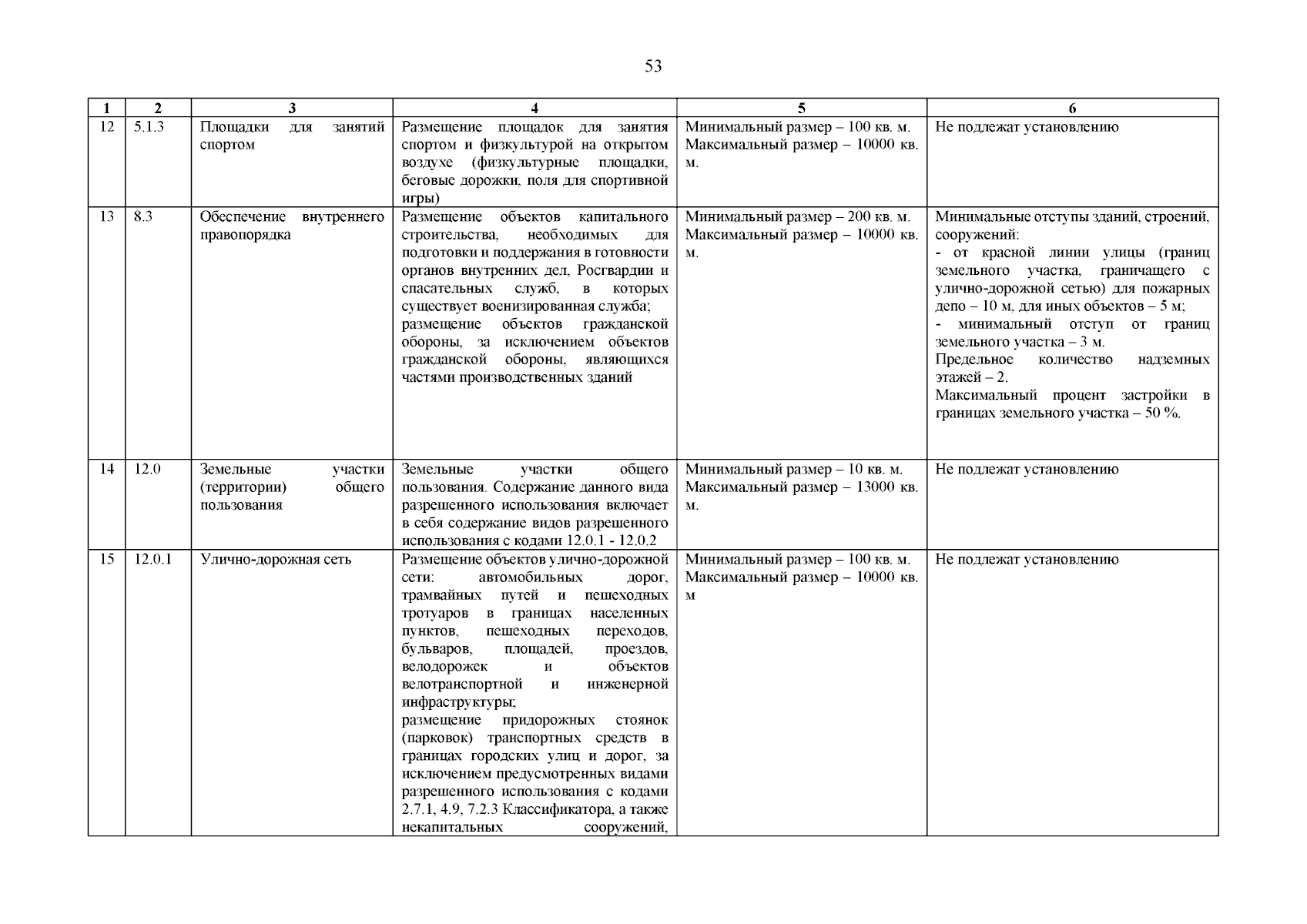 53

| 1 | 2 | 3 | 4 | 5 | 6 |
|---|---|---|---|---|---|
| 12 | 5.1.3 | Площадки для занятий спортом | Размещение площадок для занятия спортом и физкультурой на открытом воздухе (физкультурные площадки, беговые дорожки, поля для спортивной игры) | Минимальный размер – 100 кв. м. Максимальный размер – 10000 кв. м. | Не подлежат установлению |
| 13 | 8.3 | Обеспечение внутреннего правопорядка | Размещение объектов капитального строительства, необходимых для подготовки и поддержания в готовности органов внутренних дел, Росгвардии и спасательных служб, в которых существует военизированная служба; размещение объектов гражданской обороны, за исключением объектов гражданской обороны, являющихся частями производственных зданий | Минимальный размер – 200 кв. м. Максимальный размер – 10000 кв. м. | Минимальные отступы зданий, строений, сооружений: - от красной линии улицы (границ земельного участка, граничащего с улично-дорожной сетью) для пожарных депо – 10 м, для иных объектов – 5 м; - минимальный отступ от границ земельного участка – 3 м. Предельное количество надземных этажей – 2. Максимальный процент застройки в границах земельного участка – 50 %. |
| 14 | 12.0 | Земельные участки (территории) общего пользования | Земельные участки общего пользования. Содержание данного вида разрешенного использования включает в себя содержание видов разрешенного использования с кодами 12.0.1 - 12.0.2 | Минимальный размер – 10 кв. м. Максимальный размер – 13000 кв. м. | Не подлежат установлению |
| 15 | 12.0.1 | Улично-дорожная сеть | Размещение объектов улично-дорожной сети: автомобильных дорог, трамвайных путей и пешеходных тротуаров в границах населенных пунктов, пешеходных переходов, бульваров, площадей, проездов, велодорожек и объектов велотранспортной и инженерной инфраструктуры; размещение придорожных стоянок (парковок) транспортных средств в границах городских улиц и дорог, за исключением предусмотренных видами разрешенного использования с кодами 2.7.1, 4.9, 7.2.3 Классификатора, а также некапитальных сооружений, | Минимальный размер – 100 кв. м. Максимальный размер – 10000 кв. м | Не подлежат установлению |